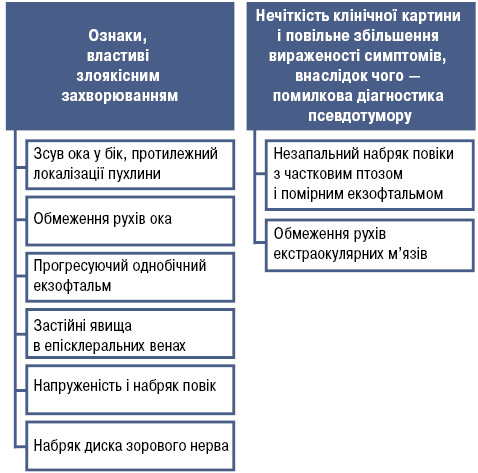 Ознаки, властиві злоякісним захворюванням

Зсув ока у бік, протилежний локалізації пухлини

Обмеження рухів ока

Прогресуючий однобічний екзофтальм

Застійні явища в епісклеральних венах

Напруженість і набряк повік

Набряк диска зорового нерва

Нечіткість клінічної картини і повільне збільшення вираженості симптомів, внаслідок чого — помилкова діагностика псевдотумору

Незапальний набряк повіки з частковим птозом і помірним екзофтальмом

Обмеження рухів екстраокулярних м’язів